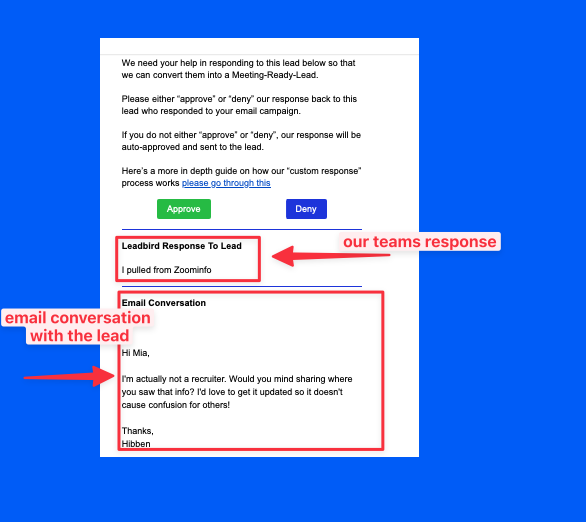 We need your help in responding to this lead below so that we can convert them into a Meeting-Ready-Lead.

Please either "approve" or "deny" our response back to this lead who responded to your email campaign.

If you do not either "approve" or "deny", our response will be auto-approved and sent to the lead.

Here's a more in depth guide on how our "custom response" process works please go through this

Approve

Deny

Leadbird Response To Lead

I pulled from Zoominfo

our teams response

Email Conversation

email conversation with the lead

Hi Mia,

I'm actually not a recruiter. Would you mind sharing where you saw that info? I'd love to get it updated so it doesn't cause confusion for others!

Thanks,
Hibben